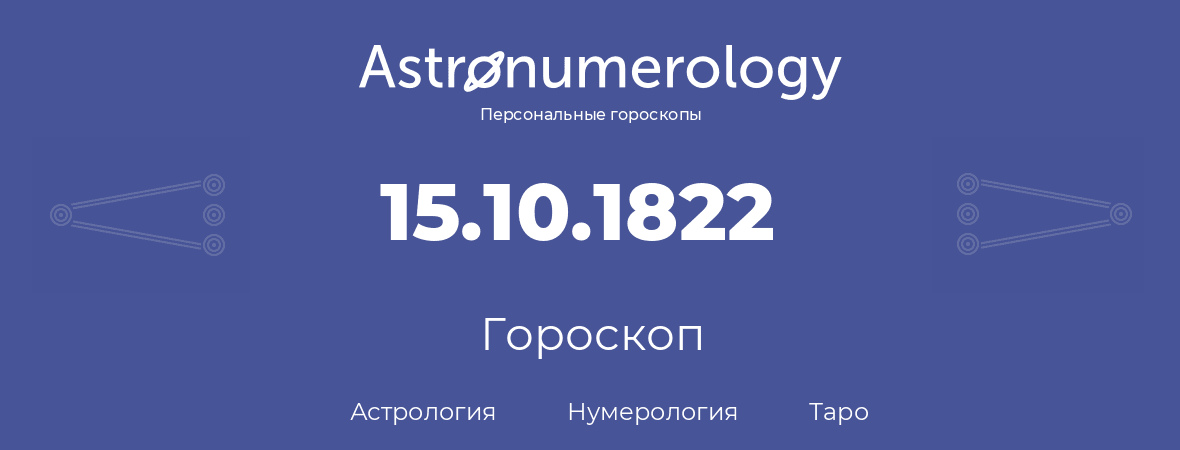 Astronumerology
Персональные гороскопы

15.10.1822

Гороскоп

Астрология Нумерология Таро